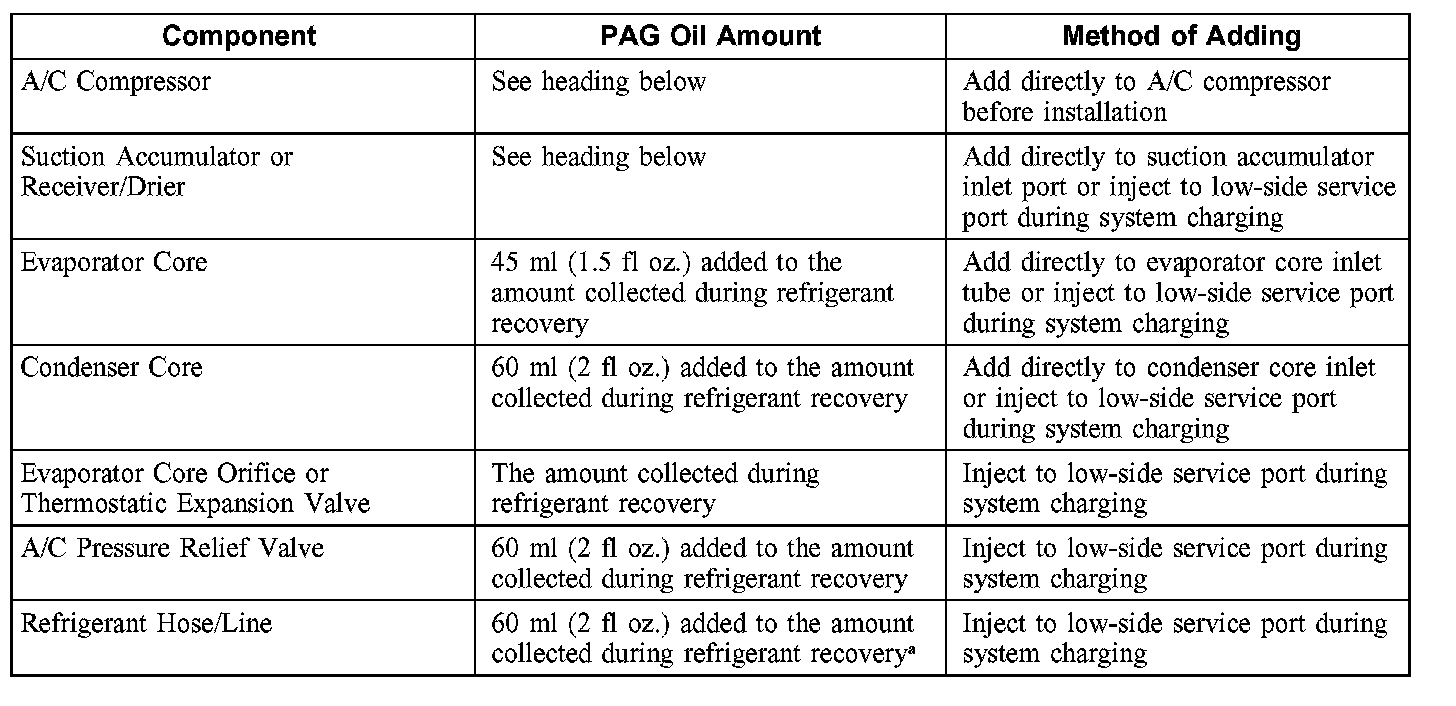 | Component | PAG Oil Amount | Method of Adding |
|---|---|---|
| A/C Compressor | See heading below | Add directly to A/C compressor before installation |
| Suction Accumulator or Receiver/Drier | See heading below | Add directly to suction accumulator inlet port or inject to low-side service port during system charging |
| Evaporator Core | 45 ml (1.5 fl oz.) added to the amount collected during refrigerant recovery | Add directly to evaporator core inlet tube or inject to low-side service port during system charging |
| Condenser Core | 60 ml (2 fl oz.) added to the amount collected during refrigerant recovery | Add directly to condenser core inlet or inject to low-side service port during system charging |
| Evaporator Core Orifice or Thermostatic Expansion Valve | The amount collected during refrigerant recovery | Inject to low-side service port during system charging |
| A/C Pressure Relief Valve | 60 ml (2 fl oz.) added to the amount collected during refrigerant recovery | Inject to low-side service port during system charging |
| Refrigerant Hose/Line | 60 ml (2 fl oz.) added to the amount collected during refrigerant recovery$^a$ | Inject to low-side service port during system charging |